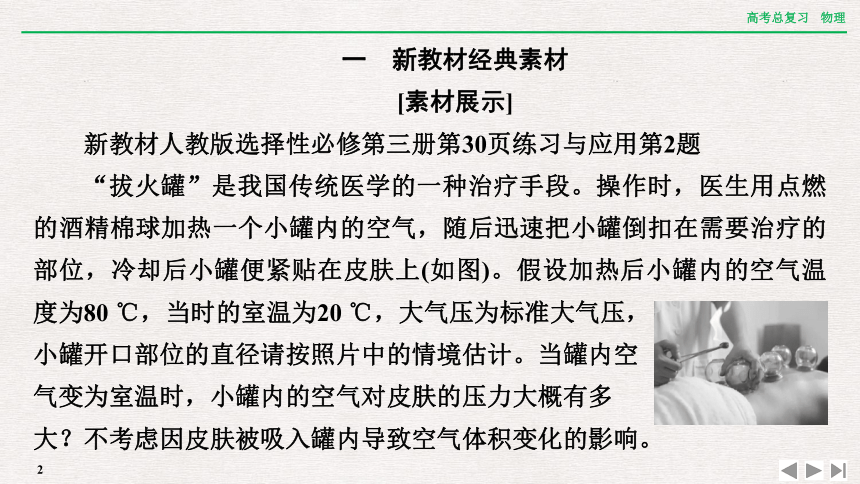 高考总复习　物理

一　新教材经典素材

[素材展示]

新教材人教版选择性必修第三册第30页练习与应用第2题

“拔火罐”是我国传统医学的一种治疗手段。操作时，医生用点燃的酒精棉球加热一个小罐内的空气，随后迅速把小罐倒扣在需要治疗的部位，冷却后小罐便紧贴在皮肤上(如图)。假设加热后小罐内的空气温度为80 ℃，当时的室温为20 ℃，大气压为标准大气压，小罐开口部位的直径请按照片中的情境估计。当罐内空气变为室温时，小罐内的空气对皮肤的压力大概有多大？不考虑因皮肤被吸入罐内导致空气体积变化的影响。

2